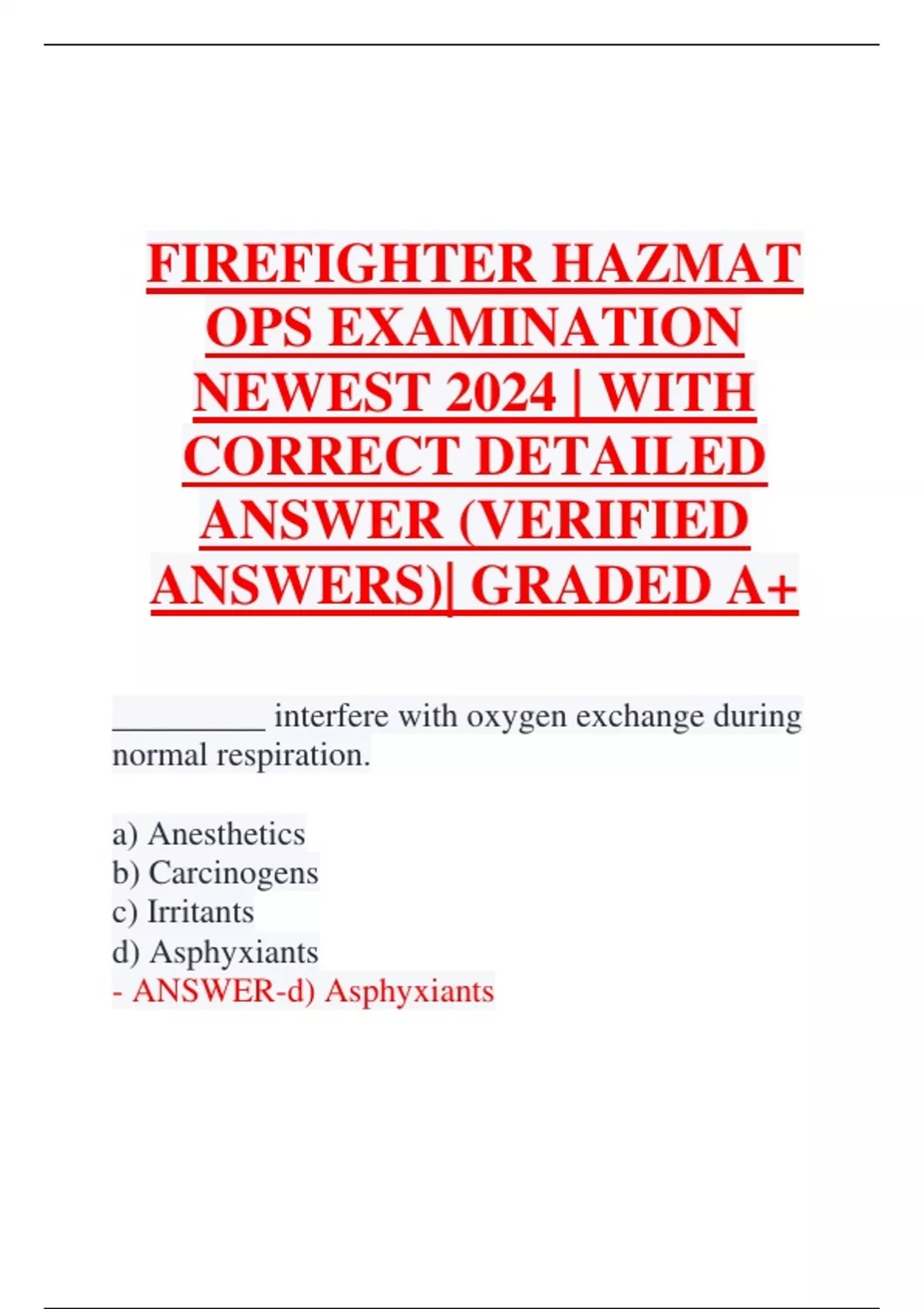 FIREFIGHTER HAZMAT OPS EXAMINATION NEWEST 2024 | WITH CORRECT DETAILED ANSWER (VERIFIED ANSWERS)| GRADED A+

__________ interfere with oxygen exchange during normal respiration.

a) Anesthetics
b) Carcinogens
c) Irritants
d) Asphyxiants
- ANSWER-d) Asphyxiants